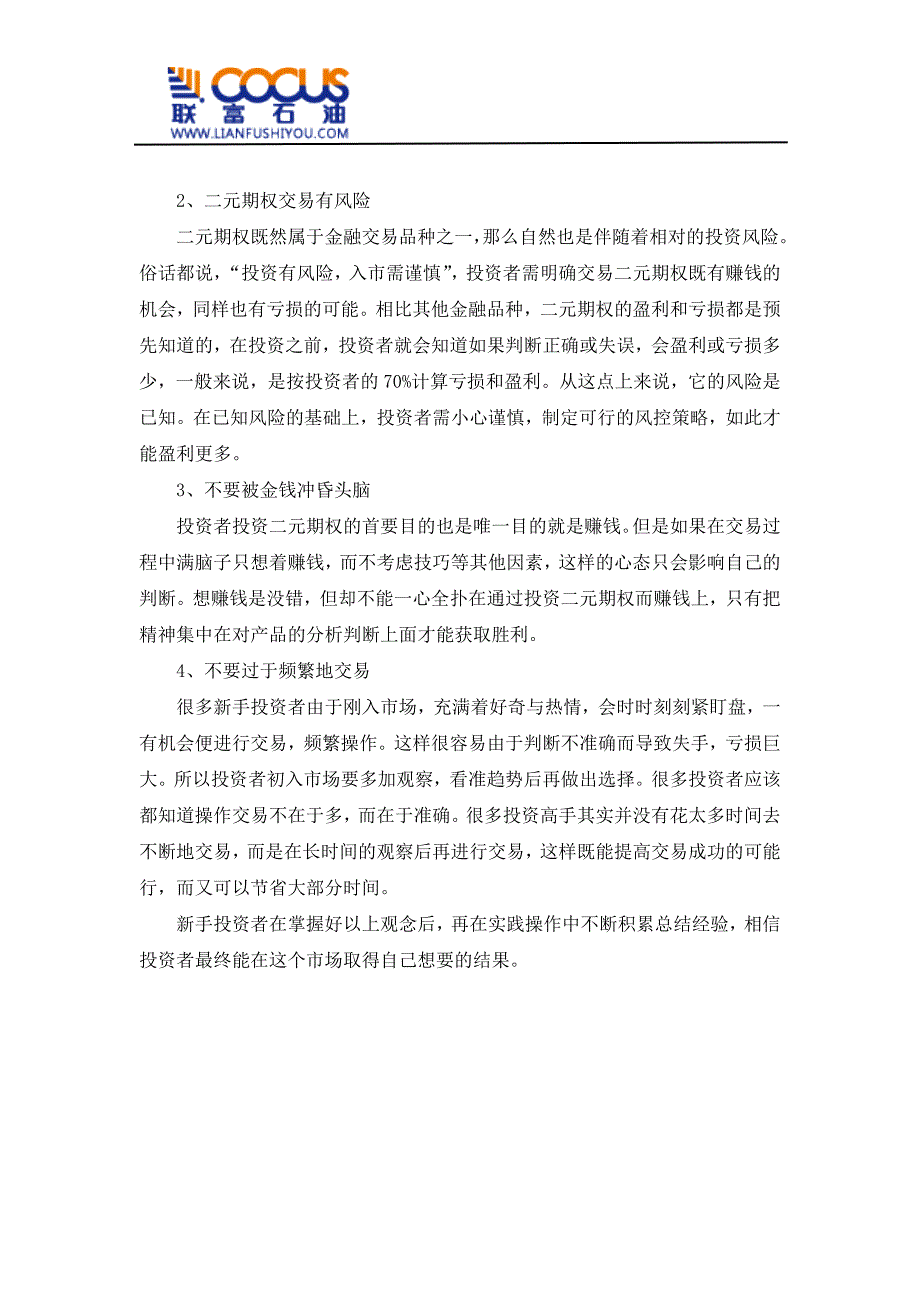 COCUS
联富石油
WWW.LIANFUSHIYOU.COM

2、二元期权交易有风险

二元期权既然属于金融交易品种之一，那么自然也是伴随着相对的投资风险。俗话都说，“投资有风险，入市需谨慎”，投资者需明确交易二元期权既有赚钱的机会，同样也有亏损的可能。相比其他金融品种，二元期权的盈利和亏损都是预先知道的，在投资之前，投资者就会知道如果判断正确或失误，会盈利或亏损多少，一般来说，是按投资者的 70%计算亏损和盈利。从这点上来说，它的风险是已知。在已知风险的基础上，投资者需小心谨慎，制定可行的风控策略，如此才能盈利更多。

3、不要被金钱冲昏头脑

投资者投资二元期权的首要目的也是唯一目的就是赚钱。但是如果在交易过程中满脑子只想着赚钱，而不考虑技巧等其他因素，这样的心态只会影响自己的判断。想赚钱是没错，但却不能一心全扑在通过投资二元期权而赚钱上，只有把精神集中在对产品的分析判断上面才能获取胜利。

4、不要过于频繁地交易

很多新手投资者由于刚入市场，充满着好奇与热情，会时时刻刻紧盯盘，一有机会便进行交易，频繁操作。这样很容易由于判断不准确而导致失手，亏损巨大。所以投资者初入市场要多加观察，看准趋势后再做出选择。很多投资者应该都知道操作交易不在于多，而在于准确。很多投资高手其实并没有花太多时间去不断地交易，而是在长时间的观察后再进行交易，这样既能提高交易成功的可能行，而又可以节省大部分时间。

新手投资者在掌握好以上观念后，再在实践操作中不断积累总结经验，相信投资者最终能在这个市场取得自己想要的结果。